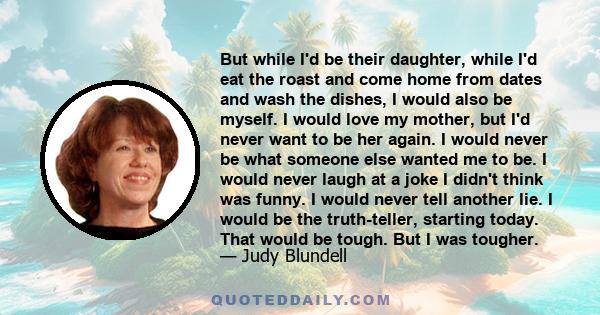 But while I'd be their daughter, while I'd eat the roast and come home from dates and wash the dishes, I would also be myself. I would love my mother, but I'd never want to be her again. I would never be what someone else wanted me to be. I would never laugh at a joke I didn't think was funny. I would never tell another lie. I would be the truth-teller, starting today. That would be tough. But I was tougher.
— Judy Blundell

QUOTEDDAILY.COM